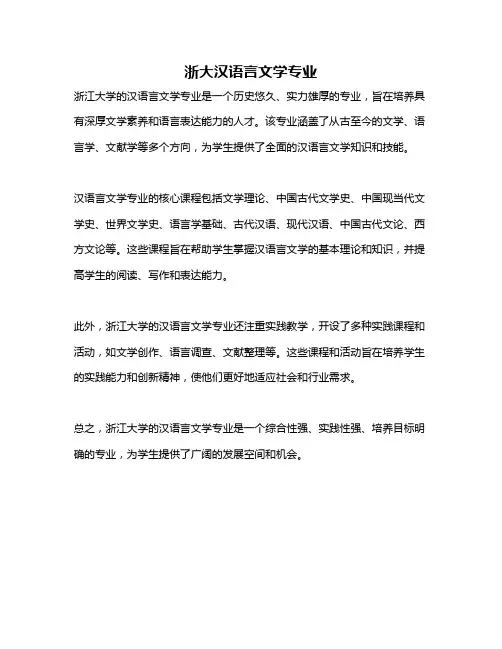 浙大汉语言文学专业

浙江大学的汉语言文学专业是一个历史悠久、实力雄厚的专业，旨在培养具有深厚文学素养和语言表达能力的人才。该专业涵盖了从古至今的文学、语言学、文献学等多个方向，为学生提供了全面的汉语言文学知识和技能。

汉语言文学专业的核心课程包括文学理论、中国古代文学史、中国现当代文学史、世界文学史、语言学基础、古代汉语、现代汉语、中国古代文论、西方文论等。这些课程旨在帮助学生掌握汉语言文学的基本理论和知识，并提高学生的阅读、写作和表达能力。

此外，浙江大学的汉语言文学专业还注重实践教学，开设了多种实践课程和活动，如文学创作、语言调查、文献整理等。这些课程和活动旨在培养学生的实践能力和创新精神，使他们更好地适应社会和行业需求。

总之，浙江大学的汉语言文学专业是一个综合性强、实践性强、培养目标明确的专业，为学生提供了广阔的发展空间和机会。